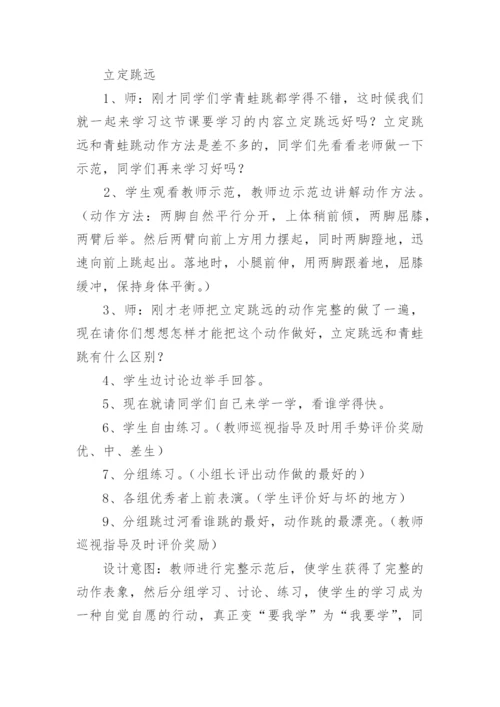 立定跳远

1、师：刚才同学们学青蛙跳都学得不错，这时候我们就一起来学习这节课要学习的内容立定跳远好吗？立定跳远和青蛙跳动作方法是差不多的，同学们先看看老师做一下示范，同学们再来学习好吗？

2、学生观看教师示范，教师边示范边讲解动作方法。（动作方法：两脚自然平行分开，上体稍前倾，两脚屈膝，两臂后举。然后两臂向前上方用力摆起，同时两脚蹬地，迅速向前上跳起出。落地时，小腿前伸，用两脚跟着地，屈膝缓冲，保持身体平衡。）

3、师：刚才老师把立定跳远的动作完整的做了一遍，现在请你们想想怎样才能把这个动作做好，立定跳远和青蛙跳有什么区别？

4、学生边讨论边举手回答。

5、现在就请同学们自己来学一学，看谁学得快。

6、学生自由练习。（教师巡视指导及时用手势评价奖励优、中、差生）

7、分组练习。（小组长评出动作做的最好的）

8、各组优秀者上前表演。（学生评价好与坏的地方）

9、分组跳过河看谁跳的最好，动作跳的最漂亮。（教师巡视指导及时评价奖励）

设计意图：教师进行完整示范后，使学生获得了完整的动作表象，然后分组学习、讨论、练习，使学生的学习成为一种自觉自愿的行动，真正变“要我学”为“我要学”，同